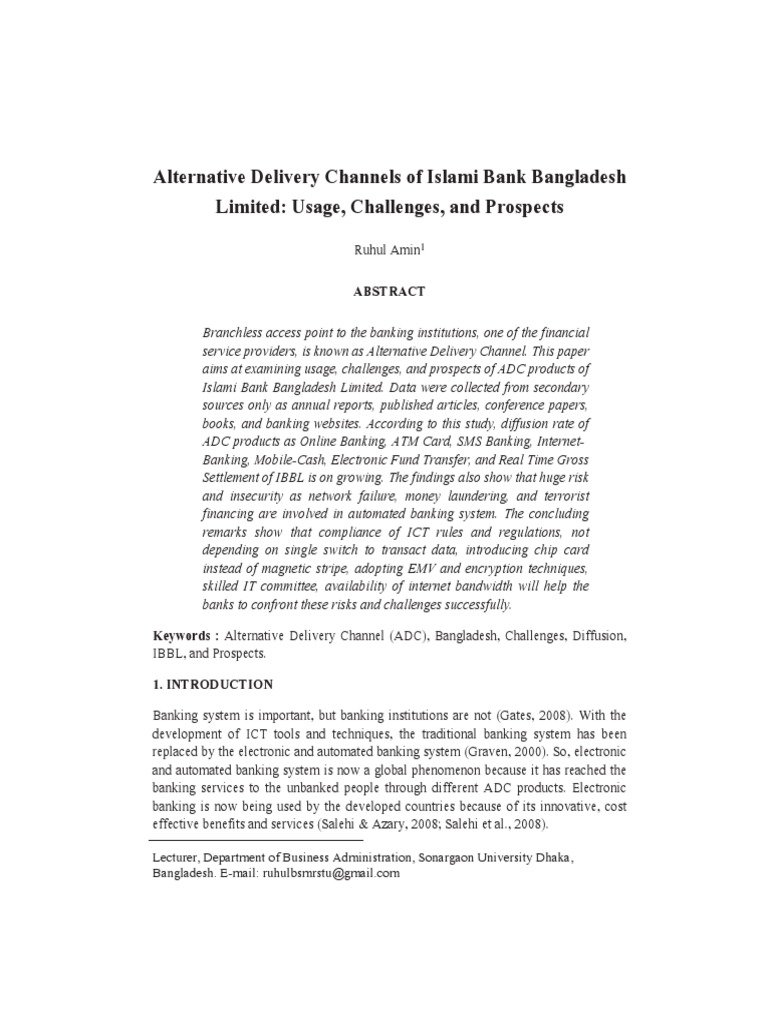 Alternative Delivery Channels of Islami Bank Bangladesh Limited: Usage, Challenges, and Prospects

Ruhul Amin$^1$

ABSTRACT

Branchless access point to the banking institutions, one of the financial service providers, is known as Alternative Delivery Channel. This paper aims at examining usage, challenges, and prospects of ADC products of Islami Bank Bangladesh Limited. Data were collected from secondary sources only as annual reports, published articles, conference papers, books, and banking websites. According to this study, diffusion rate of ADC products as Online Banking, ATM Card, SMS Banking, Internet-Banking, Mobile-Cash, Electronic Fund Transfer, and Real Time Gross Settlement of IBBL is on growing. The findings also show that huge risk and insecurity as network failure, money laundering, and terrorist financing are involved in automated banking system. The concluding remarks show that compliance of ICT rules and regulations, not depending on single switch to transact data, introducing chip card instead of magnetic stripe, adopting EMV and encryption techniques, skilled IT committee, availability of internet bandwidth will help the banks to confront these risks and challenges successfully.

Keywords : Alternative Delivery Channel (ADC), Bangladesh, Challenges, Diffusion, IBBL, and Prospects.

1. INTRODUCTION

Banking system is important, but banking institutions are not (Gates, 2008). With the development of ICT tools and techniques, the traditional banking system has been replaced by the electronic and automated banking system (Graven, 2000). So, electronic and automated banking system is now a global phenomenon because it has reached the banking services to the unbanked people through different ADC products. Electronic banking is now being used by the developed countries because of its innovative, cost effective benefits and services (Salehi & Azary, 2008; Salehi et al., 2008).

Lecturer, Department of Business Administration, Sonargaon University Dhaka, Bangladesh. E-mail: ruhulbsmrstu@gmail.com